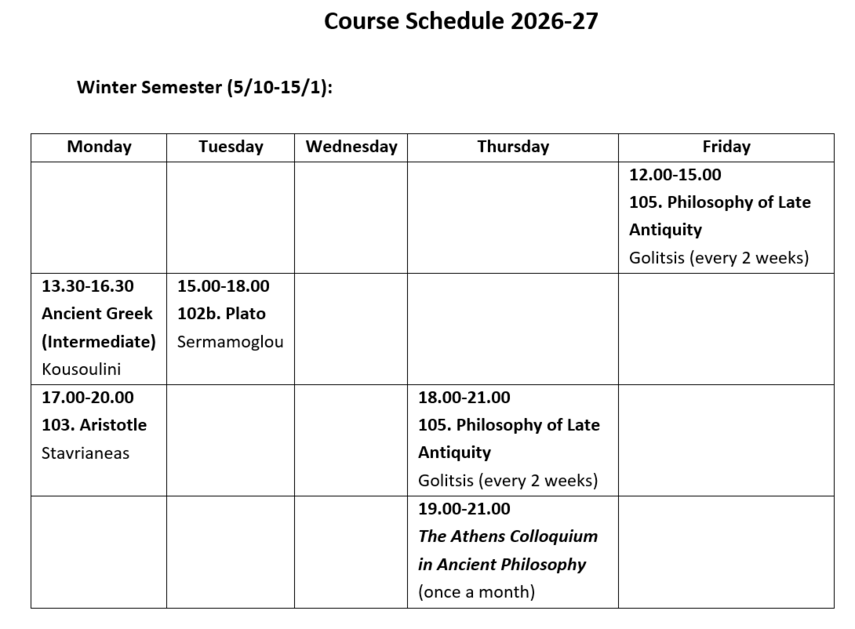 Course Schedule 2026-27

Winter Semester (5/10-15/1):

| Monday | Tuesday | Wednesday | Thursday | Friday |
|---|---|---|---|---|
| | | | | 12.00-15.00 105. Philosophy of Late Antiquity Golitsis (every 2 weeks) |
| 13.30-16.30 Ancient Greek (Intermediate) Kousoulini | 15.00-18.00 102b. Plato Sermamoglou | | | |
| 17.00-20.00 103. Aristotle Stavrianeas | | | 18.00-21.00 105. Philosophy of Late Antiquity Golitsis (every 2 weeks) | |
| | | | 19.00-21.00 The Athens Colloquium in Ancient Philosophy (once a month) | |